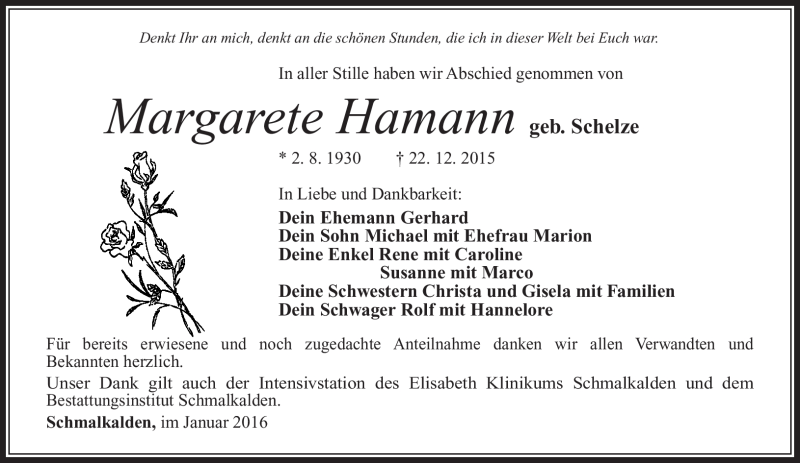 Denkt Ihr an mich, denkt an die schönen Stunden, die ich in dieser Welt bei Euch war.

In aller Stille haben wir Abschied genommen von

Margarete Hamann geb. Schelze

* 2. 8. 1930 † 22. 12. 2015

In Liebe und Dankbarkeit:
Dein Ehemann Gerhard
Dein Sohn Michael mit Ehefrau Marion
Deine Enkel Rene mit Caroline
Susanne mit Marco
Deine Schwestern Christa und Gisela mit Familien
Dein Schwager Rolf mit Hannelore

Für bereits erwiesene und noch zugedachte Anteilnahme danken wir allen Verwandten und Bekannten herzlich.

Unser Dank gilt auch der Intensivstation des Elisabeth Klinikums Schmalkalden und dem Bestattungsinstitut Schmalkalden.

Schmalkalden, im Januar 2016